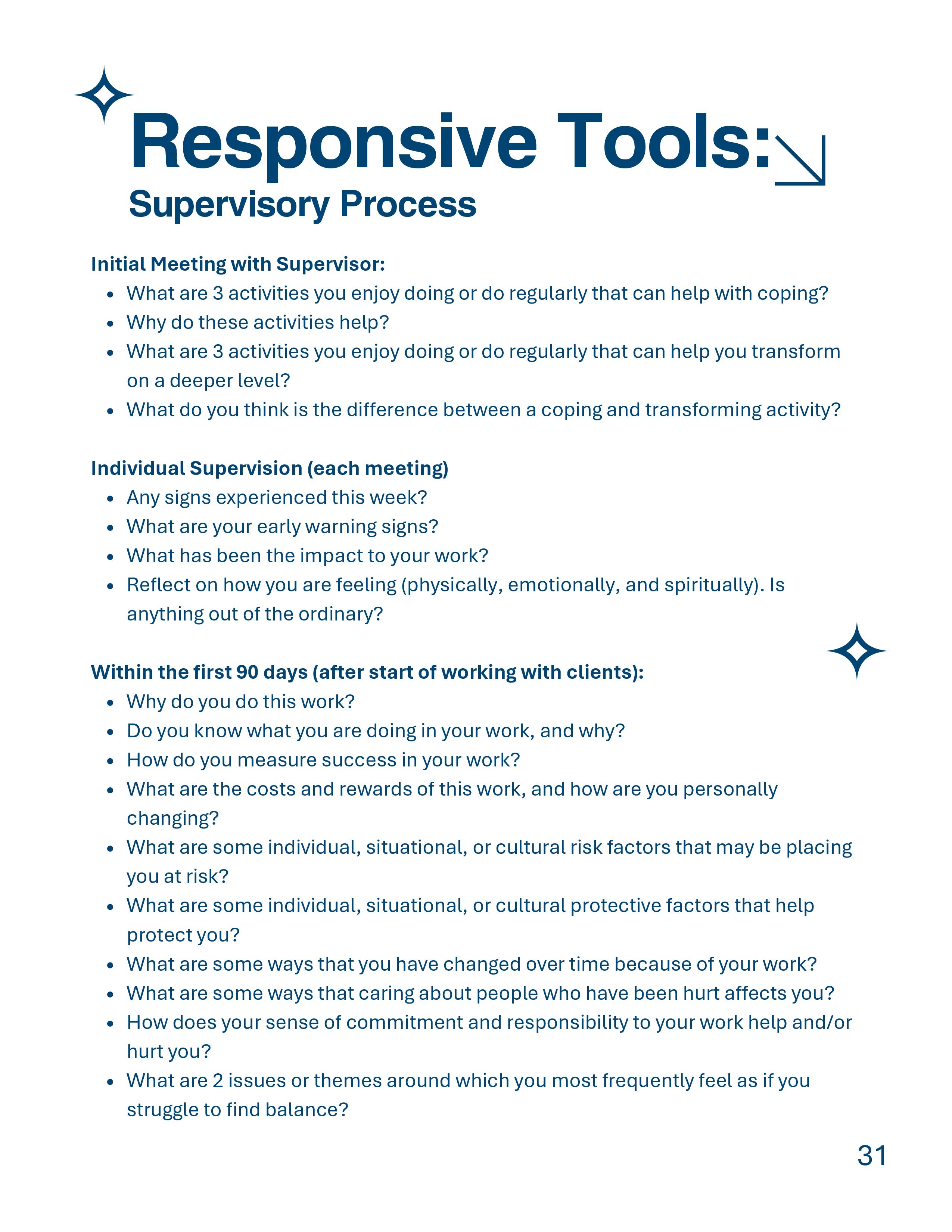 Responsive Tools:

Supervisory Process

Initial Meeting with Supervisor:

- What are 3 activities you enjoy doing or do regularly that can help with coping?
- Why do these activities help?
- What are 3 activities you enjoy doing or do regularly that can help you transform on a deeper level?
- What do you think is the difference between a coping and transforming activity?

Individual Supervision (each meeting)

- Any signs experienced this week?
- What are your early warning signs?
- What has been the impact to your work?
- Reflect on how you are feeling (physically, emotionally, and spiritually). Is anything out of the ordinary?

Within the first 90 days (after start of working with clients):

- Why do you do this work?
- Do you know what you are doing in your work, and why?
- How do you measure success in your work?
- What are the costs and rewards of this work, and how are you personally changing?
- What are some individual, situational, or cultural risk factors that may be placing you at risk?
- What are some individual, situational, or cultural protective factors that help protect you?
- What are some ways that you have changed over time because of your work?
- What are some ways that caring about people who have been hurt affects you?
- How does your sense of commitment and responsibility to your work help and/or hurt you?
- What are 2 issues or themes around which you most frequently feel as if you struggle to find balance?

31